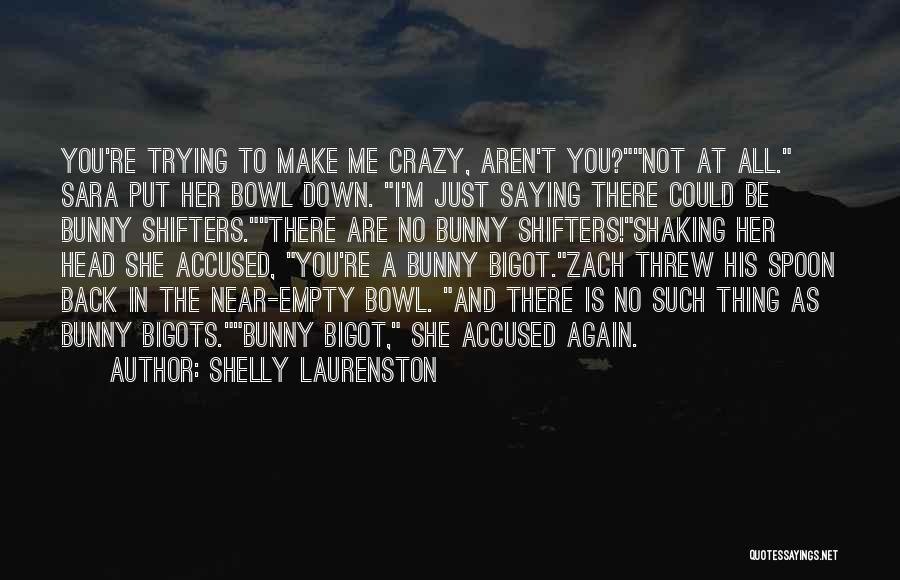 YOU'RE TRYING TO MAKE ME CRAZY, AREN'T YOU?""NOT AT ALL." SARA PUT HER BOWL DOWN. "I'M JUST SAYING THERE COULD BE BUNNY SHIFTERS.""THERE ARE NO BUNNY SHIFTERS!"SHAKING HER HEAD SHE ACCUSED, "YOU'RE A BUNNY BIGOT."ZACH THREW HIS SPOON BACK IN THE NEAR-EMPTY BOWL. "AND THERE IS NO SUCH THING AS BUNNY BIGOTS.""BUNNY BIGOT," SHE ACCUSED AGAIN.

AUTHOR: SHELLY LAURENSTON

QUOTESSAYINGS.NET